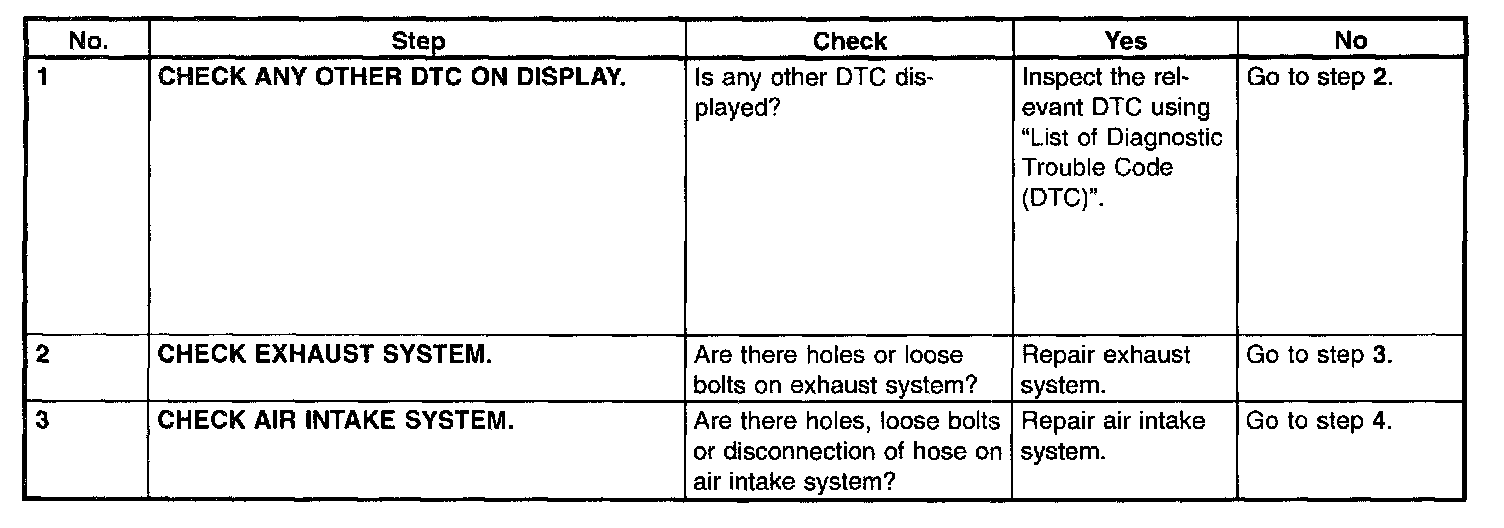 | No. | Step | Check | Yes | No |
|---|---|---|---|---|
| 1 | CHECK ANY OTHER DTC ON DISPLAY. | Is any other DTC displayed? | Inspect the relevant DTC using "List of Diagnostic Trouble Code (DTC)". | Go to step 2. |
| 2 | CHECK EXHAUST SYSTEM. | Are there holes or loose bolts on exhaust system? | Repair exhaust system. | Go to step 3. |
| 3 | CHECK AIR INTAKE SYSTEM. | Are there holes, loose bolts or disconnection of hose on air intake system? | Repair air intake system. | Go to step 4. |